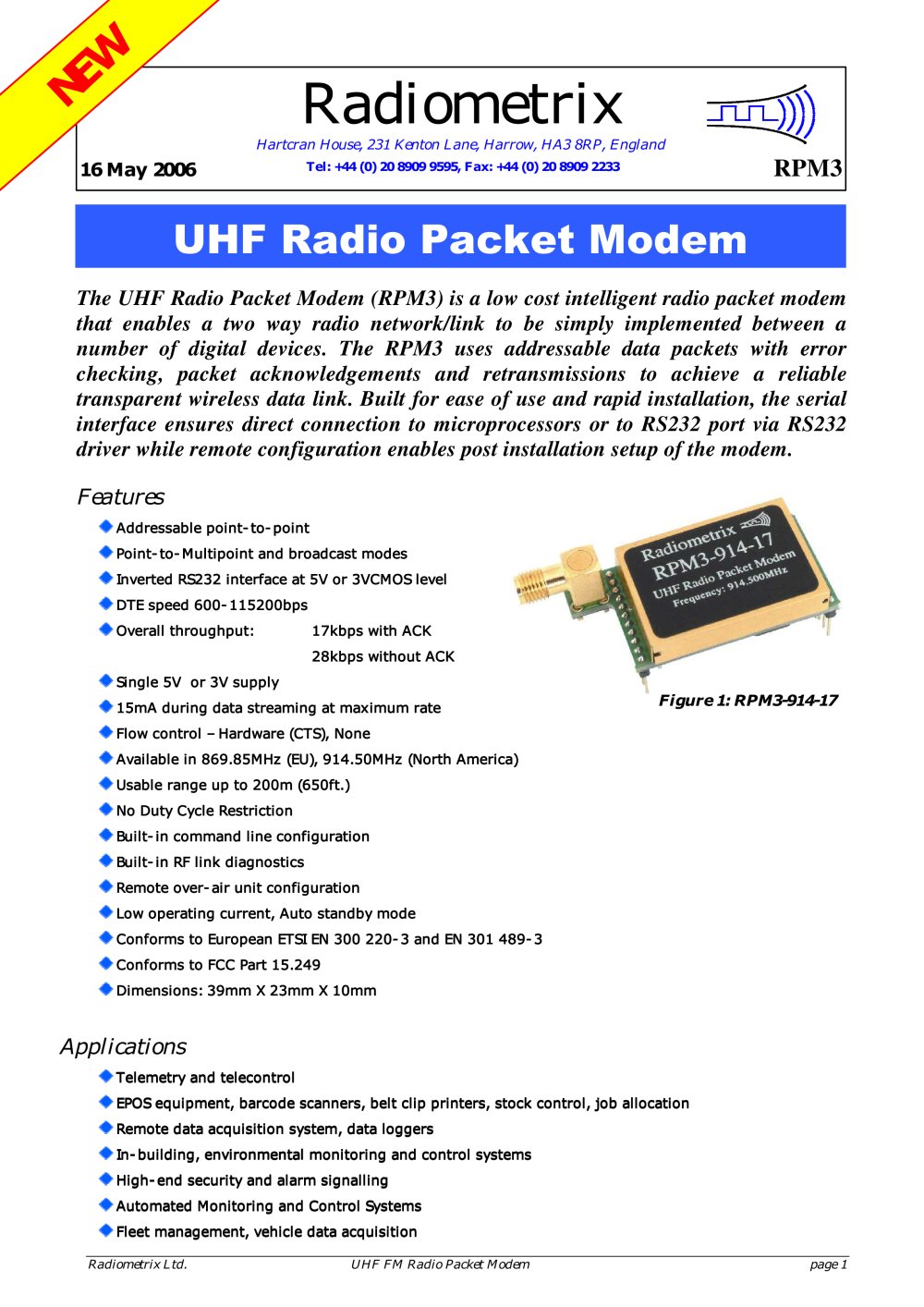 NEW

Radiometrix

Hartcran House, 231 Kenton Lane, Harrow, HA3 8RP, England

16 May 2006

Tel: +44 (0) 20 8909 9595, Fax: +44 (0) 20 8909 2233

RPM3

UHF Radio Packet Modem

The UHF Radio Packet Modem (RPM3) is a low cost intelligent radio packet modem that enables a two way radio network/link to be simply implemented between a number of digital devices. The RPM3 uses addressable data packets with error checking, packet acknowledgements and retransmissions to achieve a reliable transparent wireless data link. Built for ease of use and rapid installation, the serial interface ensures direct connection to microprocessors or to RS232 port via RS232 driver while remote configuration enables post installation setup of the modem.

Features

Addressable point-to-point
Point-to-Multipoint and broadcast modes
Inverted RS232 interface at 5V or 3VCMOS level
DTE speed 600-115200bps
Overall throughput: 17kbps with ACK
28kbps without ACK
Single 5V or 3V supply
15mA during data streaming at maximum rate
Flow control – Hardware (CTS), None
Available in 869.85MHz (EU), 914.50MHz (North America)
Usable range up to 200m (650ft.)
No Duty Cycle Restriction
Built-in command line configuration
Built-in RF link diagnostics
Remote over-air unit configuration
Low operating current, Auto standby mode
Conforms to European ETSI EN 300 220-3 and EN 301 489-3
Conforms to FCC Part 15.249
Dimensions: 39mm X 23mm X 10mm

Radiometrix
RPM3-914-17
UHF Radio Packet Modem
Frequency: 914.500MHz

Figure 1: RPM3-914-17

Applications

Telemetry and telecontrol
EPOS equipment, barcode scanners, belt clip printers, stock control, job allocation
Remote data acquisition system, data loggers
In-building, environmental monitoring and control systems
High-end security and alarm signalling
Automated Monitoring and Control Systems
Fleet management, vehicle data acquisition

Radiometrix Ltd. UHF FM Radio Packet Modem page 1